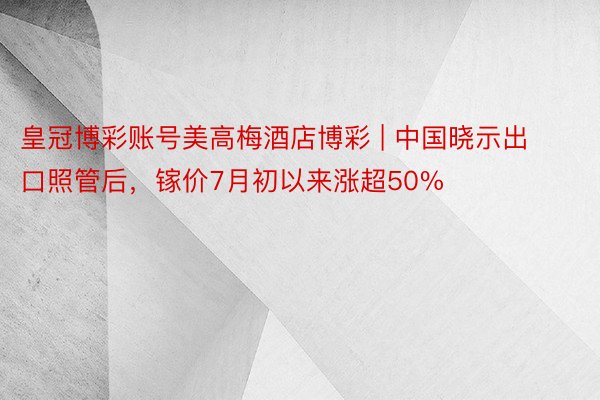 皇冠博彩账号美高梅酒店博彩 | 中国晓示出口照管后，镓价7月初以来涨超50%